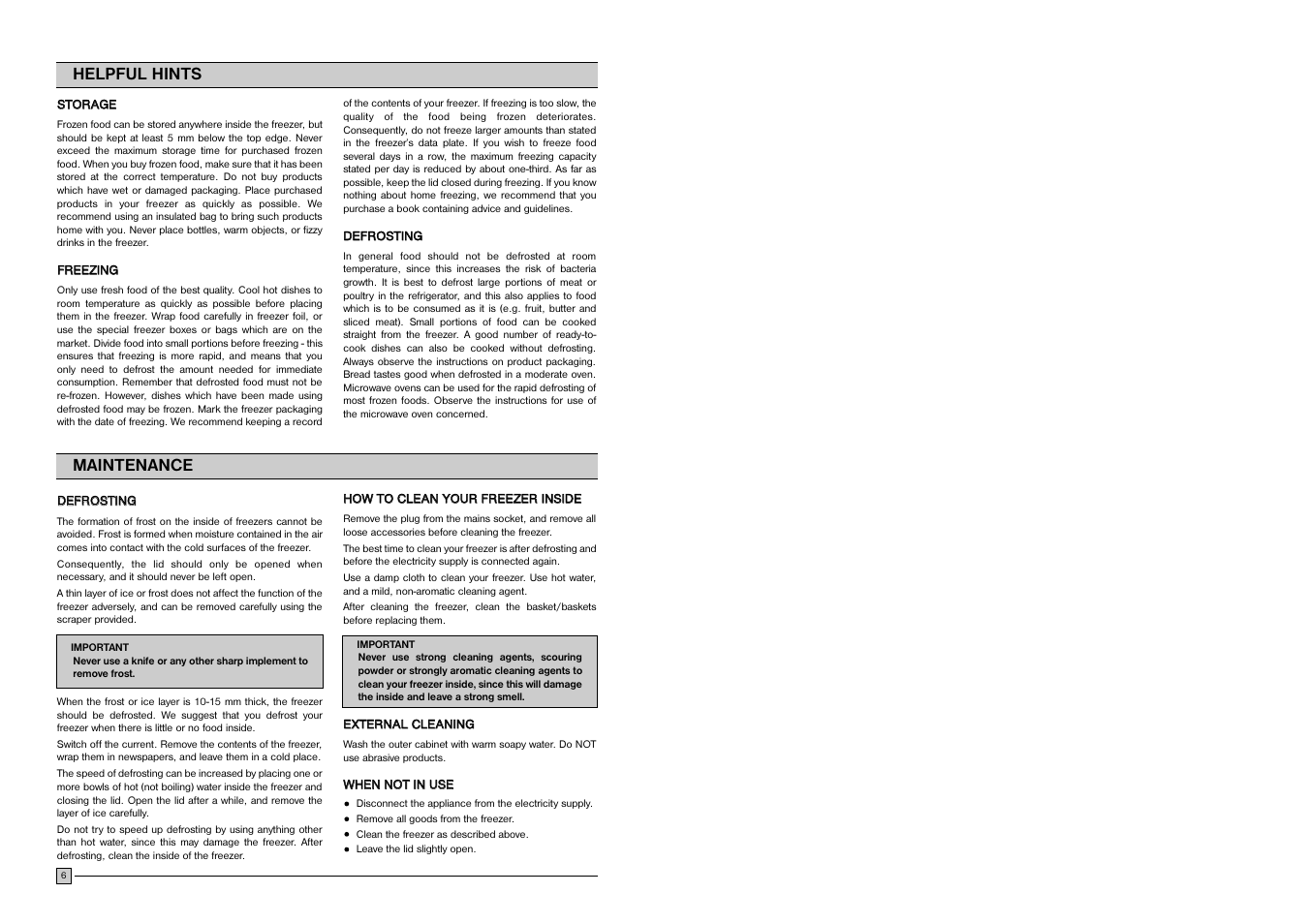 HELPFUL HINTS

STORAGE

Frozen food can be stored anywhere inside the freezer, but should be kept at least 5 mm below the top edge. Never exceed the maximum storage time for purchased frozen food. When you buy frozen food, make sure that it has been stored at the correct temperature. Do not buy products which have wet or damaged packaging. Place purchased products in your freezer as quickly as possible. We recommend using an insulated bag to bring such products home with you. Never place bottles, warm objects, or fizzy drinks in the freezer.

FREEZING

Only use fresh food of the best quality. Cool hot dishes to room temperature as quickly as possible before placing them in the freezer. Wrap food carefully in freezer foil, or use the special freezer boxes or bags which are on the market. Divide food into small portions before freezing - this ensures that freezing is more rapid, and means that you only need to defrost the amount needed for immediate consumption. Remember that defrosted food must not be re-frozen. However, dishes which have been made using defrosted food may be frozen. Mark the freezer packaging with the date of freezing. We recommend keeping a record of the contents of your freezer. If freezing is too slow, the quality of the food being frozen deteriorates. Consequently, do not freeze larger amounts than stated in the freezer's data plate. If you wish to freeze food several days in a row, the maximum freezing capacity stated per day is reduced by about one-third. As far as possible, keep the lid closed during freezing. If you know nothing about home freezing, we recommend that you purchase a book containing advice and guidelines.

DEFROSTING

In general food should not be defrosted at room temperature, since this increases the risk of bacteria growth. It is best to defrost large portions of meat or poultry in the refrigerator, and this also applies to food which is to be consumed as it is (e.g. fruit, butter and sliced meat). Small portions of food can be cooked straight from the freezer. A good number of ready-to-cook dishes can also be cooked without defrosting. Always observe the instructions on product packaging. Bread tastes good when defrosted in a moderate oven. Microwave ovens can be used for the rapid defrosting of most frozen foods. Observe the instructions for use of the microwave oven concerned.

MAINTENANCE

DEFROSTING

The formation of frost on the inside of freezers cannot be avoided. Frost is formed when moisture contained in the air comes into contact with the cold surfaces of the freezer.

Consequently, the lid should only be opened when necessary, and it should never be left open.

A thin layer of ice or frost does not affect the function of the freezer adversely, and can be removed carefully using the scraper provided.

IMPORTANT
Never use a knife or any other sharp implement to remove frost.

When the frost or ice layer is 10-15 mm thick, the freezer should be defrosted. We suggest that you defrost your freezer when there is little or no food inside.

Switch off the current. Remove the contents of the freezer, wrap them in newspapers, and leave them in a cold place.

The speed of defrosting can be increased by placing one or more bowls of hot (not boiling) water inside the freezer and closing the lid. Open the lid after a while, and remove the layer of ice carefully.

Do not try to speed up defrosting by using anything other than hot water, since this may damage the freezer. After defrosting, clean the inside of the freezer.

HOW TO CLEAN YOUR FREEZER INSIDE

Remove the plug from the mains socket, and remove all loose accessories before cleaning the freezer.

The best time to clean your freezer is after defrosting and before the electricity supply is connected again.

Use a damp cloth to clean your freezer. Use hot water, and a mild, non-aromatic cleaning agent.

After cleaning the freezer, clean the basket/baskets before replacing them.

IMPORTANT
Never use strong cleaning agents, scouring powder or strongly aromatic cleaning agents to clean your freezer inside, since this will damage the inside and leave a strong smell.

EXTERNAL CLEANING

Wash the outer cabinet with warm soapy water. Do NOT use abrasive products.

WHEN NOT IN USE

● Disconnect the appliance from the electricity supply.
● Remove all goods from the freezer.
● Clean the freezer as described above.
● Leave the lid slightly open.

6